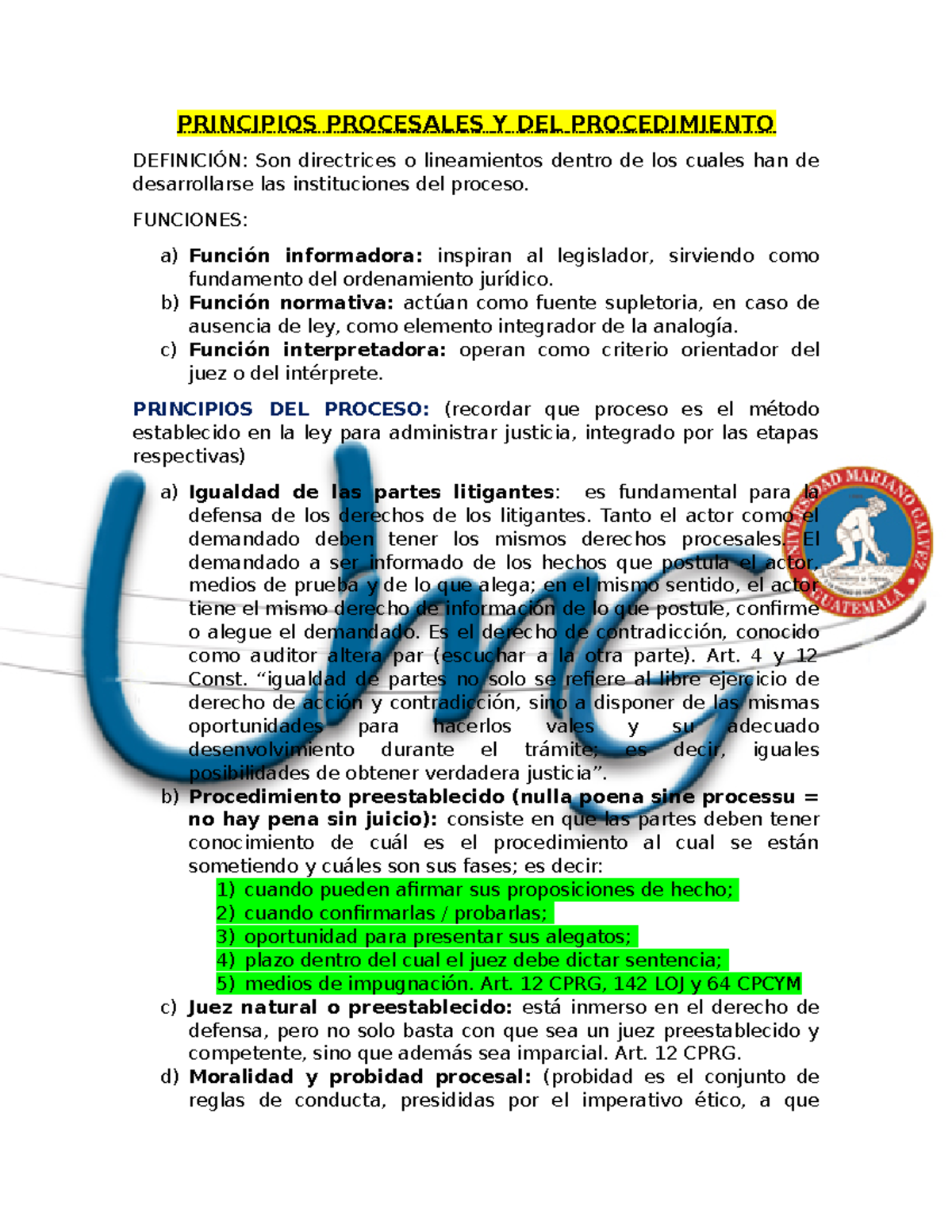 PRINCIPIOS PROCESALES Y DEL PROCEDIMIENTO

DEFINICIÓN: Son directrices o lineamientos dentro de los cuales han de desarrollarse las instituciones del proceso.

FUNCIONES:

a) Función informadora: inspiran al legislador, sirviendo como fundamento del ordenamiento jurídico.
b) Función normativa: actúan como fuente supletoria, en caso de ausencia de ley, como elemento integrador de la analogía.
c) Función interpretadora: operan como criterio orientador del juez o del intérprete.

PRINCIPIOS DEL PROCESO: (recordar que proceso es el método establecido en la ley para administrar justicia, integrado por las etapas respectivas)

a) Igualdad de las partes litigantes: es fundamental para la defensa de los derechos de los litigantes. Tanto el actor como el demandado deben tener los mismos derechos procesales. El demandado a ser informado de los hechos que postula el actor, medios de prueba y de lo que alega; en el mismo sentido, el actor tiene el mismo derecho de información de lo que postule, confirme o alegue el demandado. Es el derecho de contradicción, conocido como auditor altera par (escuchar a la otra parte). Art. 4 y 12 Const. "igualdad de partes no solo se refiere al libre ejercicio de derecho de acción y contradicción, sino a disponer de las mismas oportunidades para hacerlos vales y su adecuado desenvolvimiento durante el trámite; es decir, iguales posibilidades de obtener verdadera justicia".
b) Procedimiento preestablecido (nulla poena sine processu = no hay pena sin juicio): consiste en que las partes deben tener conocimiento de cuál es el procedimiento al cual se están sometiendo y cuáles son sus fases; es decir:
1) cuando pueden afirmar sus proposiciones de hecho;
2) cuando confirmarlas / probarlas;
3) oportunidad para presentar sus alegatos;
4) plazo dentro del cual el juez debe dictar sentencia;
5) medios de impugnación. Art. 12 CPRG, 142 LOJ y 64 CPCYM
c) Juez natural o preestablecido: está inmerso en el derecho de defensa, pero no solo basta con que sea un juez preestablecido y competente, sino que además sea imparcial. Art. 12 CPRG.
d) Moralidad y probidad procesal: (probidad es el conjunto de reglas de conducta, presididas por el imperativo ético, a que

UNIVERSIDAD MARIANO GALVEZ
GUATEMALA